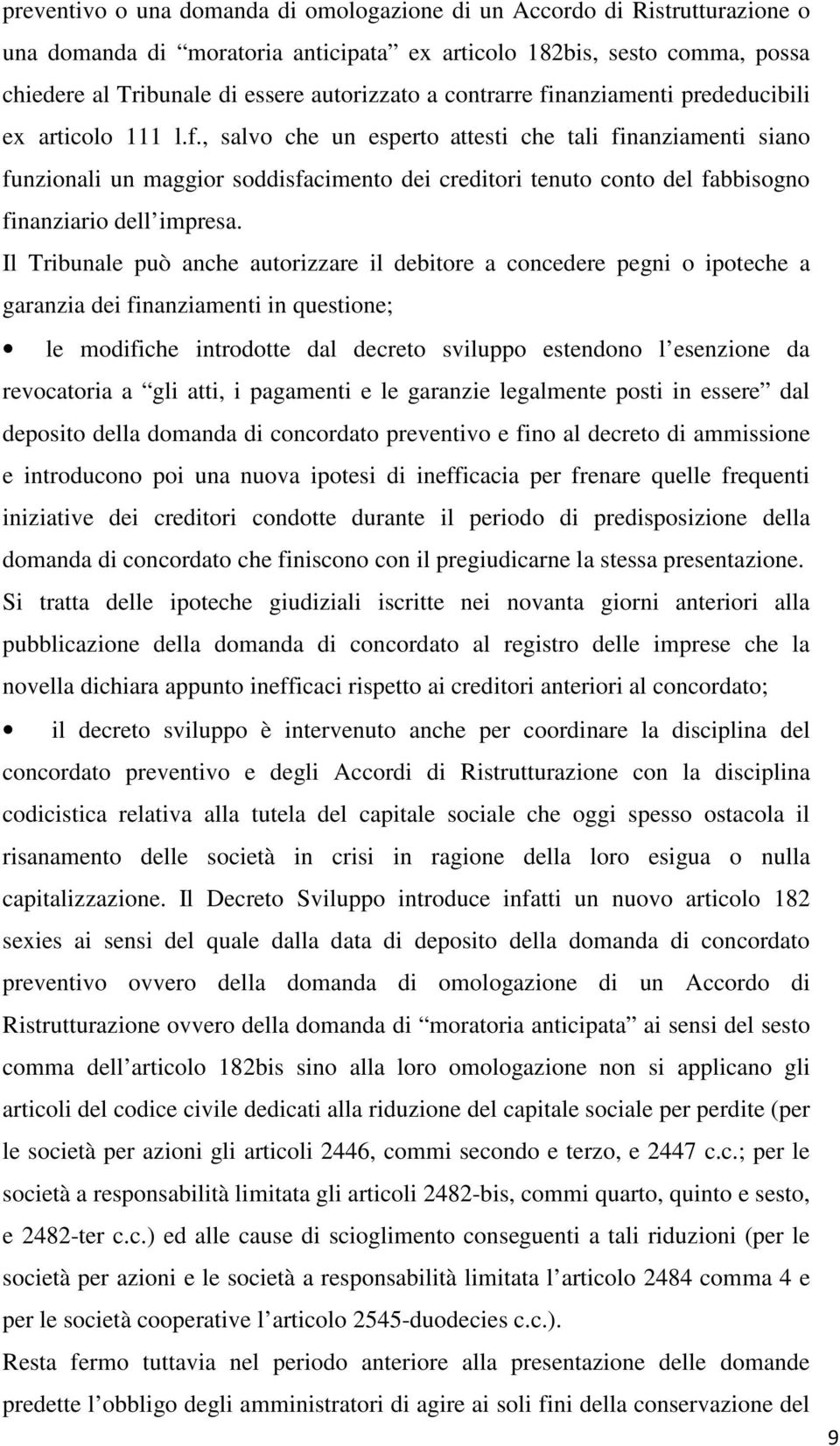 preventivo o una domanda di omologazione di un Accordo di Ristrutturazione o una domanda di “moratoria anticipata” ex articolo 182bis, sesto comma, possa chiedere al Tribunale di essere autorizzato a contrarre finanziamenti prededucibili ex articolo 111 l.f., salvo che un esperto attesti che tali finanziamenti siano funzionali un maggior soddisfacimento dei creditori tenuto conto del fabbisogno finanziario dell’impresa.

Il Tribunale può anche autorizzare il debitore a concedere pegni o ipoteche a garanzia dei finanziamenti in questione;

• le modifiche introdotte dal decreto sviluppo estendono l’esenzione da revocatoria a “gli atti, i pagamenti e le garanzie legalmente posti in essere” dal deposito della domanda di concordato preventivo e fino al decreto di ammissione e introducono poi una nuova ipotesi di inefficacia per frenare quelle frequenti iniziative dei creditori condotte durante il periodo di predisposizione della domanda di concordato che finiscono con il pregiudicarne la stessa presentazione.

Si tratta delle ipoteche giudiziali iscritte nei novanta giorni anteriori alla pubblicazione della domanda di concordato al registro delle imprese che la novella dichiara appunto inefficaci rispetto ai creditori anteriori al concordato;

• il decreto sviluppo è intervenuto anche per coordinare la disciplina del concordato preventivo e degli Accordi di Ristrutturazione con la disciplina codicistica relativa alla tutela del capitale sociale che oggi spesso ostacola il risanamento delle società in crisi in ragione della loro esigua o nulla capitalizzazione. Il Decreto Sviluppo introduce infatti un nuovo articolo 182 sexies ai sensi del quale dalla data di deposito della domanda di concordato preventivo ovvero della domanda di omologazione di un Accordo di Ristrutturazione ovvero della domanda di “moratoria anticipata” ai sensi del sesto comma dell’articolo 182bis sino alla loro omologazione non si applicano gli articoli del codice civile dedicati alla riduzione del capitale sociale per perdite (per le società per azioni gli articoli 2446, commi secondo e terzo, e 2447 c.c.; per le società a responsabilità limitata gli articoli 2482-bis, commi quarto, quinto e sesto, e 2482-ter c.c.) ed alle cause di scioglimento conseguenti a tali riduzioni (per le società per azioni e le società a responsabilità limitata l’articolo 2484 comma 4 e per le società cooperative l’articolo 2545-duodecies c.c.).

Resta fermo tuttavia nel periodo anteriore alla presentazione delle domande predette l’obbligo degli amministratori di agire ai soli fini della conservazione del

9